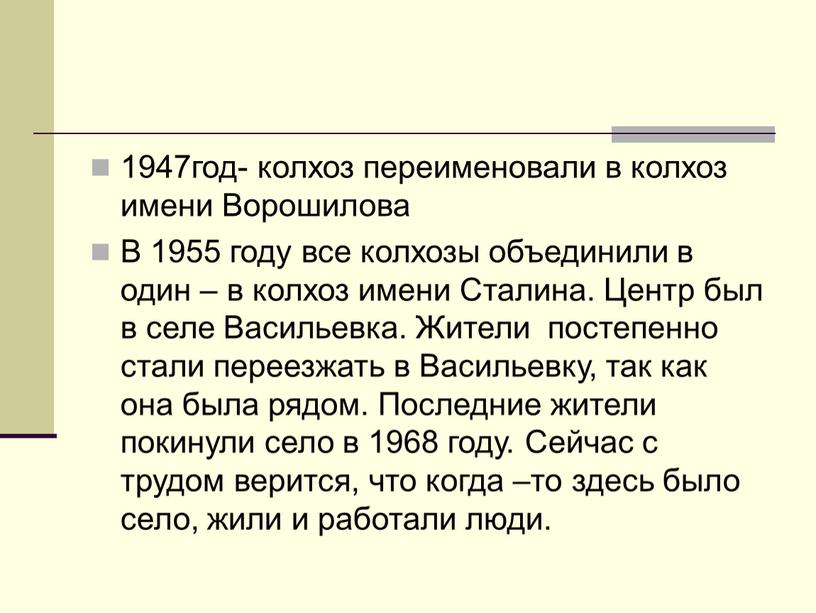 1947год- колхоз переименовали в колхоз имени Ворошилова

В 1955 году все колхозы объединили в один – в колхоз имени Сталина. Центр был в селе Васильевка. Жители постепенно стали переезжать в Васильевку, так как она была рядом. Последние жители покинули село в 1968 году. Сейчас с трудом верится, что когда –то здесь было село, жили и работали люди.